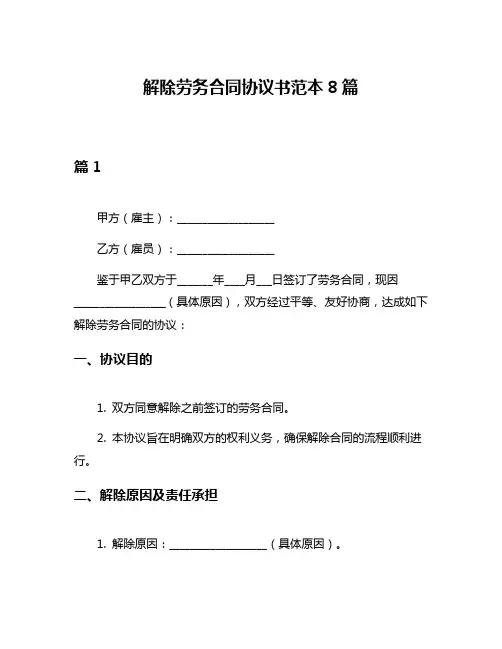 解除劳务合同协议书范本 8 篇

篇 1

甲方（雇主）：________________

乙方（雇员）：________________

鉴于甲乙双方于______年___月___日签订了劳务合同，现因________________（具体原因），双方经过平等、友好协商，达成如下解除劳务合同的协议：

一、协议目的

1. 双方同意解除之前签订的劳务合同。

2. 本协议旨在明确双方的权利义务，确保解除合同的流程顺利进行。

二、解除原因及责任承担

1. 解除原因：________________（具体原因）。